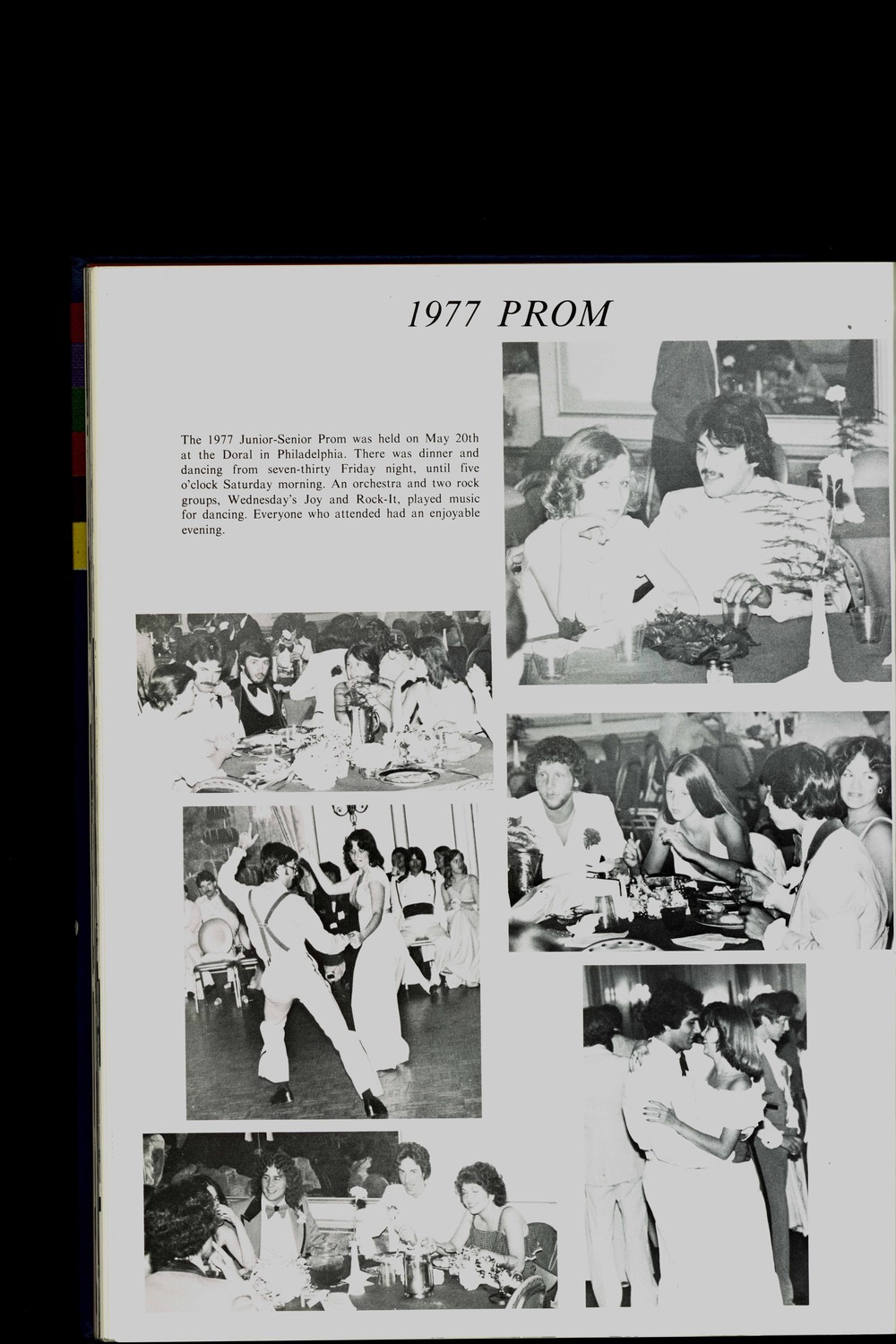 1977 PROM

The 1977 Junior-Senior Prom was held on May 20th at the Doral in Philadelphia. There was dinner and dancing from seven-thirty Friday night, until five o'clock Saturday morning. An orchestra and two rock groups, Wednesday's Joy and Rock-It, played music for dancing. Everyone who attended had an enjoyable evening.